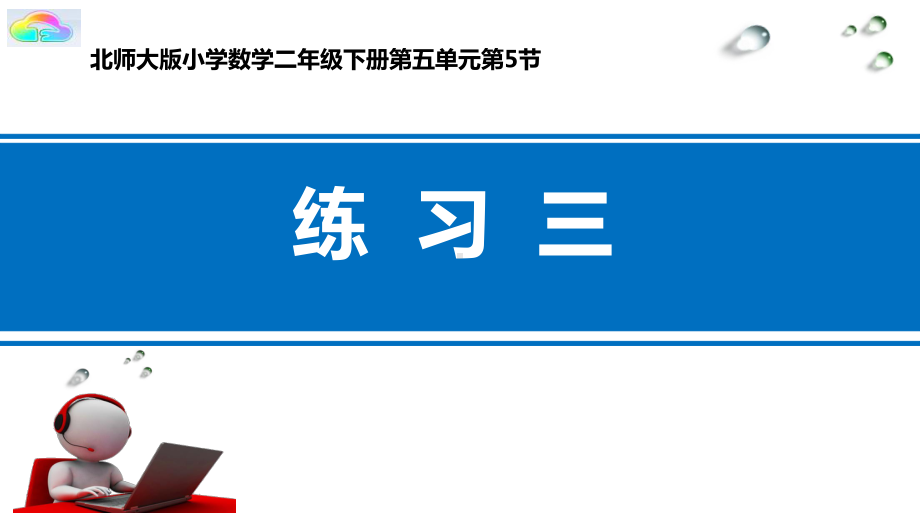 北师大版小学数学二年级下册第五单元第5节

练 习 三